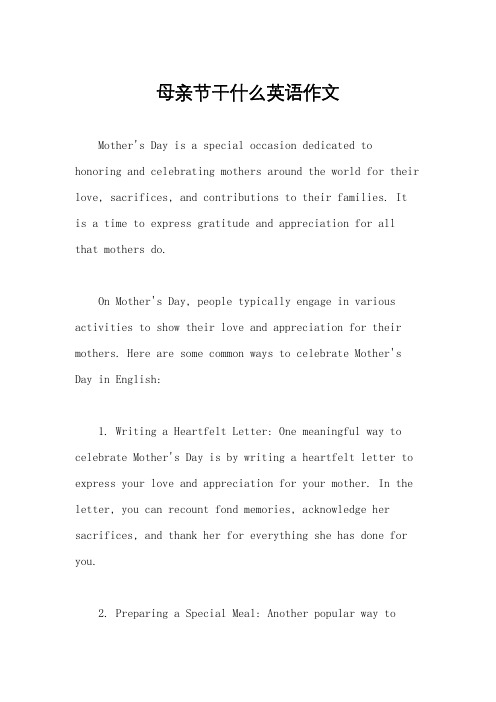 母亲节干什么英语作文

Mother's Day is a special occasion dedicated to honoring and celebrating mothers around the world for their love, sacrifices, and contributions to their families. It is a time to express gratitude and appreciation for all that mothers do.

On Mother's Day, people typically engage in various activities to show their love and appreciation for their mothers. Here are some common ways to celebrate Mother's Day in English:

1. Writing a Heartfelt Letter: One meaningful way to celebrate Mother's Day is by writing a heartfelt letter to express your love and appreciation for your mother. In the letter, you can recount fond memories, acknowledge her sacrifices, and thank her for everything she has done for you.

2. Preparing a Special Meal: Another popular way to